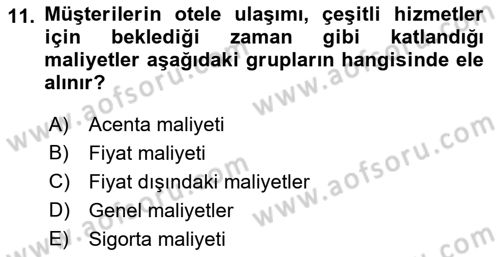 11. Müşterilerin otele ulaşımı, çeşitli hizmetler için beklediği zaman gibi katlandığı maliyetler aşağıdaki grupların hangisinde ele alınır?

A) Acenta maliyeti
B) Fiyat maliyeti
C) Fiyat dışındaki maliyetler
D) Genel maliyetler
E) Sigorta maliyeti

www.aofsoru.com